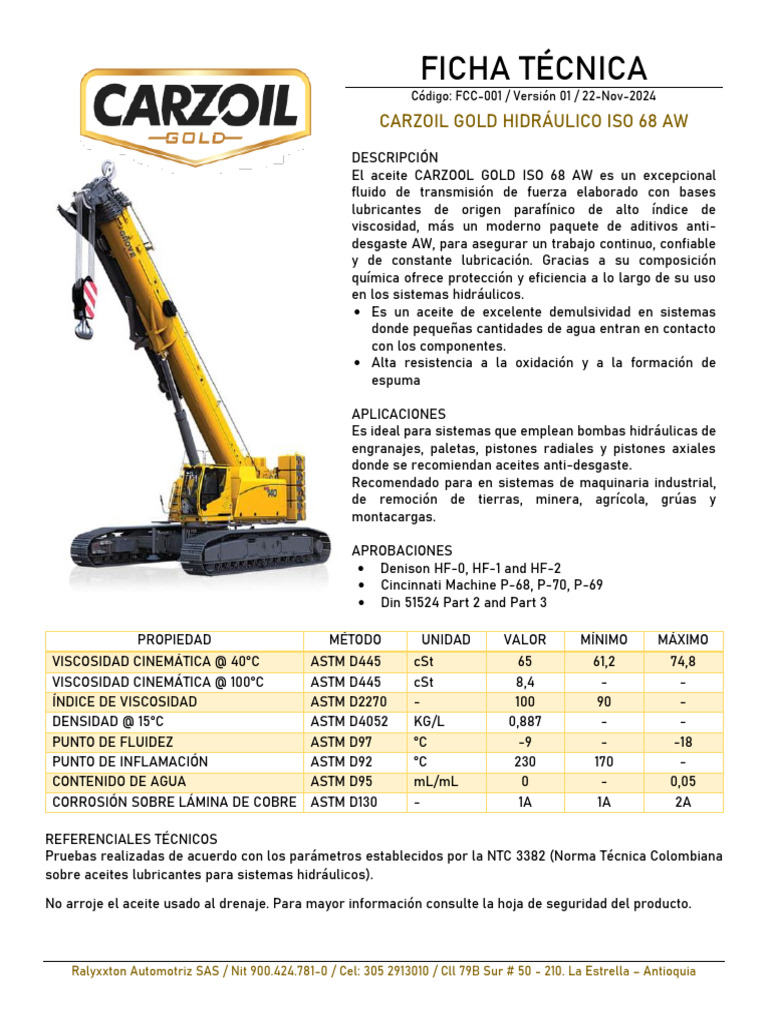 CARZOIL
GOLD

FICHA TÉCNICA
Código: FCC-001 / Versión 01 / 22-Nov-2024
CARZOIL GOLD HIDRÁULICO ISO 68 AW

DESCRIPCIÓN
El aceite CARZOOL GOLD ISO 68 AW es un excepcional fluido de transmisión de fuerza elaborado con bases lubricantes de origen parafínico de alto índice de viscosidad, más un moderno paquete de aditivos anti-desgaste AW, para asegurar un trabajo continuo, confiable y de constante lubricación. Gracias a su composición química ofrece protección y eficiencia a lo largo de su uso en los sistemas hidráulicos.
• Es un aceite de excelente demulsividad en sistemas donde pequeñas cantidades de agua entran en contacto con los componentes.
• Alta resistencia a la oxidación y a la formación de espuma

APLICACIONES
Es ideal para sistemas que emplean bombas hidráulicas de engranajes, paletas, pistones radiales y pistones axiales donde se recomiendan aceites anti-desgaste.
Recomendado para en sistemas de maquinaria industrial, de remoción de tierras, minera, agrícola, grúas y montacargas.

APROBACIONES
• Denison HF-0, HF-1 and HF-2
• Cincinnati Machine P-68, P-70, P-69
• Din 51524 Part 2 and Part 3

| PROPIEDAD | MÉTODO | UNIDAD | VALOR | MÍNIMO | MÁXIMO |
|---|---|---|---|---|---|
| VISCOSIDAD CINEMÁTICA @ 40°C | ASTM D445 | cSt | 65 | 61,2 | 74,8 |
| VISCOSIDAD CINEMÁTICA @ 100°C | ASTM D445 | cSt | 8,4 | - | - |
| ÍNDICE DE VISCOSIDAD | ASTM D2270 | - | 100 | 90 | - |
| DENSIDAD @ 15°C | ASTM D4052 | KG/L | 0,887 | - | - |
| PUNTO DE FLUIDEZ | ASTM D97 | °C | -9 | - | -18 |
| PUNTO DE INFLAMACIÓN | ASTM D92 | °C | 230 | 170 | - |
| CONTENIDO DE AGUA | ASTM D95 | mL/mL | 0 | - | 0,05 |
| CORROSIÓN SOBRE LÁMINA DE COBRE | ASTM D130 | - | 1A | 1A | 2A |

REFERENCIALES TÉCNICOS
Pruebas realizadas de acuerdo con los parámetros establecidos por la NTC 3382 (Norma Técnica Colombiana sobre aceites lubricantes para sistemas hidráulicos).

No arroje el aceite usado al drenaje. Para mayor información consulte la hoja de seguridad del producto.

Ralyxxton Automotriz SAS / Nit 900.424.781-0 / Cel: 305 2913010 / Cll 79B Sur # 50 - 210. La Estrella – Antioquia